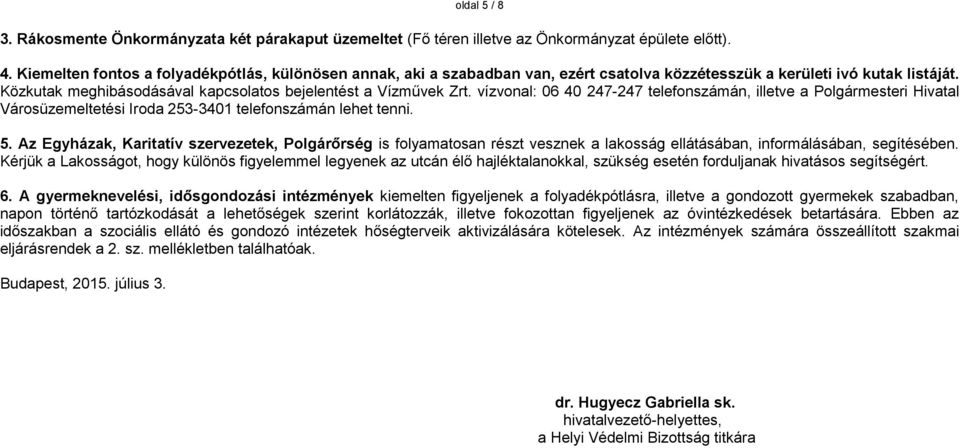 oldal 5 / 8

3. Rákosmente Önkormányzata két párakaput üzemeltet (Fő téren illetve az Önkormányzat épülete előtt).

4. Kiemelten fontos a folyadékpótlás, különösen annak, aki a szabadban van, ezért csatolva közzétesszük a kerületi ivó kutak listáját. Közkutak meghibásodásával kapcsolatos bejelentést a Vízművek Zrt. vízvonal: 06 40 247-247 telefonszámán, illetve a Polgármesteri Hivatal Városüzemeltetési Iroda 253-3401 telefonszámán lehet tenni.

5. Az Egyházak, Karitatív szervezetek, Polgárőrség is folyamatosan részt vesznek a lakosság ellátásában, informálásában, segítésében. Kérjük a Lakosságot, hogy különös figyelemmel legyenek az utcán élő hajléktalanokkal, szükség esetén forduljanak hivatásos segítségért.

6. A gyermeknevelési, idősgondozási intézmények kiemelten figyeljenek a folyadékpótlásra, illetve a gondozott gyermekek szabadban, napon történő tartózkodását a lehetőségek szerint korlátozzák, illetve fokozottan figyeljenek az óvintézkedések betartására. Ebben az időszakban a szociális ellátó és gondozó intézetek hőségterveik aktivizálására kötelesek. Az intézmények számára összeállított szakmai eljárásrendek a 2. sz. mellékletben találhatóak.

Budapest, 2015. július 3.

dr. Hugyecz Gabriella sk.
hivatalvezető-helyettes,
a Helyi Védelmi Bizottság titkára